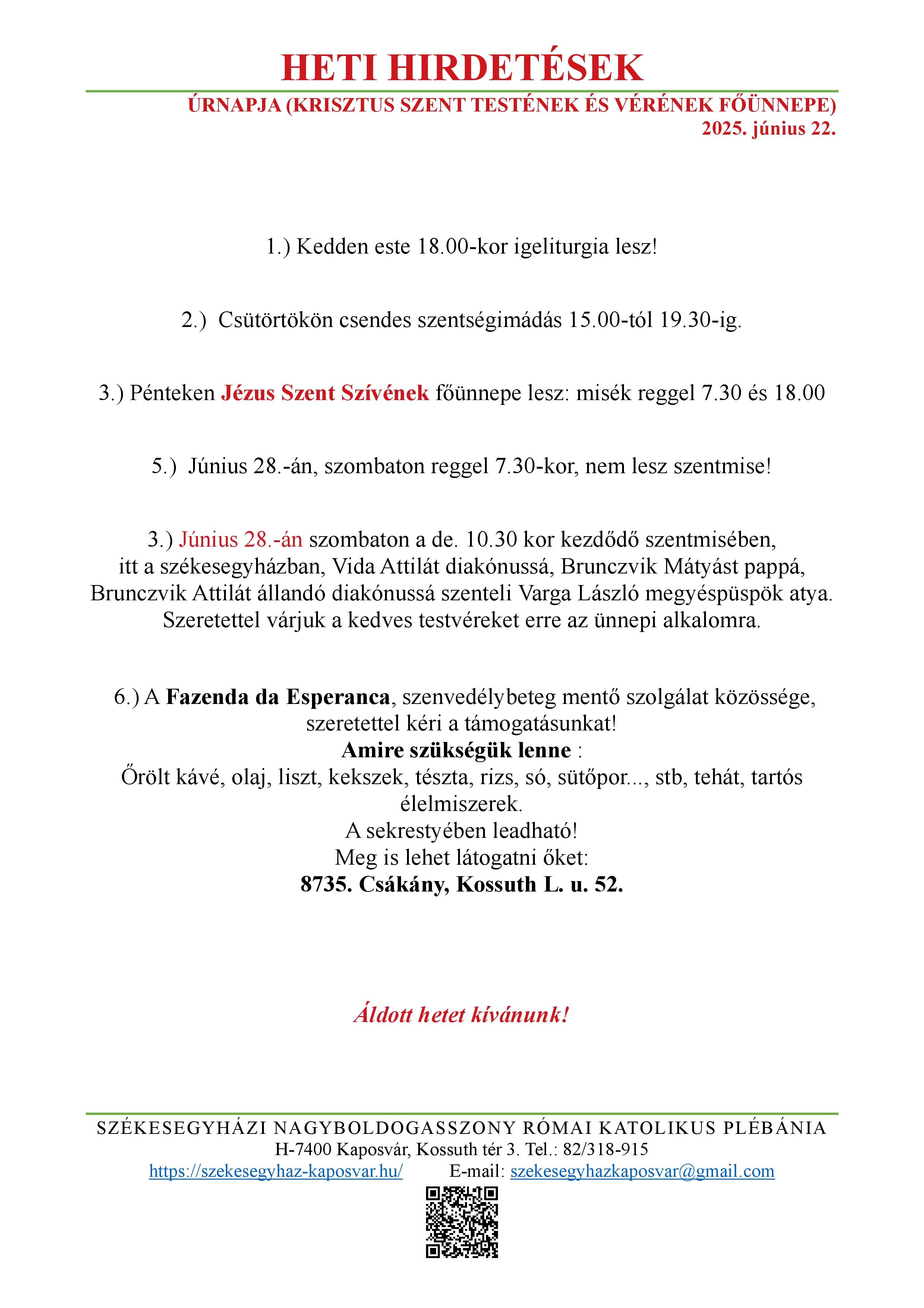 HETI HIRDETÉSEK

ÚRNAPJA (KRISZTUS SZENT TESTÉNEK ÉS VÉRÉNEK FŐÜNNEPE)
2025. június 22.

1.) Kedden este 18.00-kor igeliturgia lesz!

2.) Csütörtökön csendes szentségimádás 15.00-tól 19.30-ig.

3.) Pénteken Jézus Szent Szívének főünnepe lesz: misék reggel 7.30 és 18.00

5.) Június 28.-án, szombaton reggel 7.30-kor, nem lesz szentmise!

3.) Június 28.-án szombaton a de. 10.30 kor kezdődő szentmisében, itt a székesegyházban, Vida Attilát diakónussá, Brunczvik Mátyást pappá, Brunczvik Attilát állandó diakónussá szenteli Varga László megyéspüspök atya. Szeretettel várjuk a kedves testvéreket erre az ünnepi alkalomra.

6.) A Fazenda da Esperanca, szenvedélybeteg mentő szolgálat közössége, szeretettel kéri a támogatásunkat!
Amire szükségük lenne :
Őrölt kávé, olaj, liszt, kekszek, tészta, rizs, só, sütőpor..., stb, tehát, tartós élelmiszerek.
A sekrestyében leadható!
Meg is lehet látogatni őket:
8735. Csákány, Kossuth L. u. 52.

Áldott hetet kívánunk!

SZÉKESEGYHÁZI NAGYBOLDOGASSZONY RÓMAI KATOLIKUS PLÉBÁNIA
H-7400 Kaposvár, Kossuth tér 3. Tel.: 82/318-915
https://szekesegyhaz-kaposvar.hu/ E-mail: szekesegyhazkaposvar@gmail.com